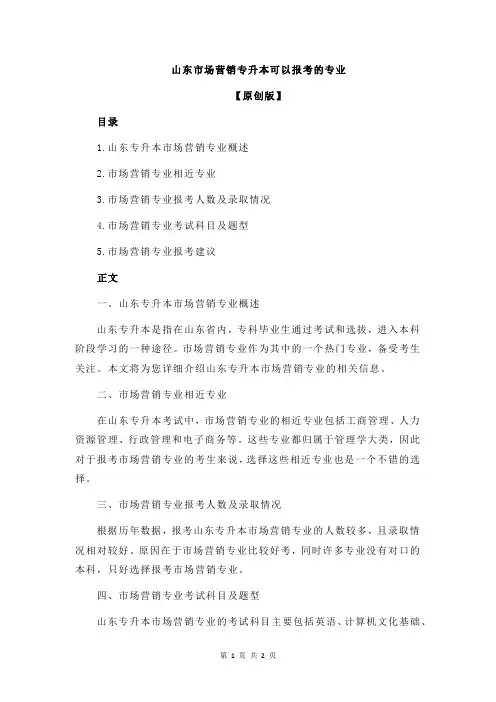 山东市场营销专升本可以报考的专业

【原创版】

目录

1.山东专升本市场营销专业概述

2.市场营销专业相近专业

3.市场营销专业报考人数及录取情况

4.市场营销专业考试科目及题型

5.市场营销专业报考建议

正文

一、山东专升本市场营销专业概述

山东专升本是指在山东省内，专科毕业生通过考试和选拔，进入本科阶段学习的一种途径。市场营销专业作为其中的一个热门专业，备受考生关注。本文将为您详细介绍山东专升本市场营销专业的相关信息。

二、市场营销专业相近专业

在山东专升本考试中，市场营销专业的相近专业包括工商管理、人力资源管理、行政管理和电子商务等。这些专业都归属于管理学大类，因此对于报考市场营销专业的考生来说，选择这些相近专业也是一个不错的选择。

三、市场营销专业报考人数及录取情况

根据历年数据，报考山东专升本市场营销专业的人数较多，且录取情况相对较好。原因在于市场营销专业比较好考，同时许多专业没有对口的本科，只好选择报考市场营销专业。

四、市场营销专业考试科目及题型

山东专升本市场营销专业的考试科目主要包括英语、计算机文化基础、

第 1 页 共 2 页